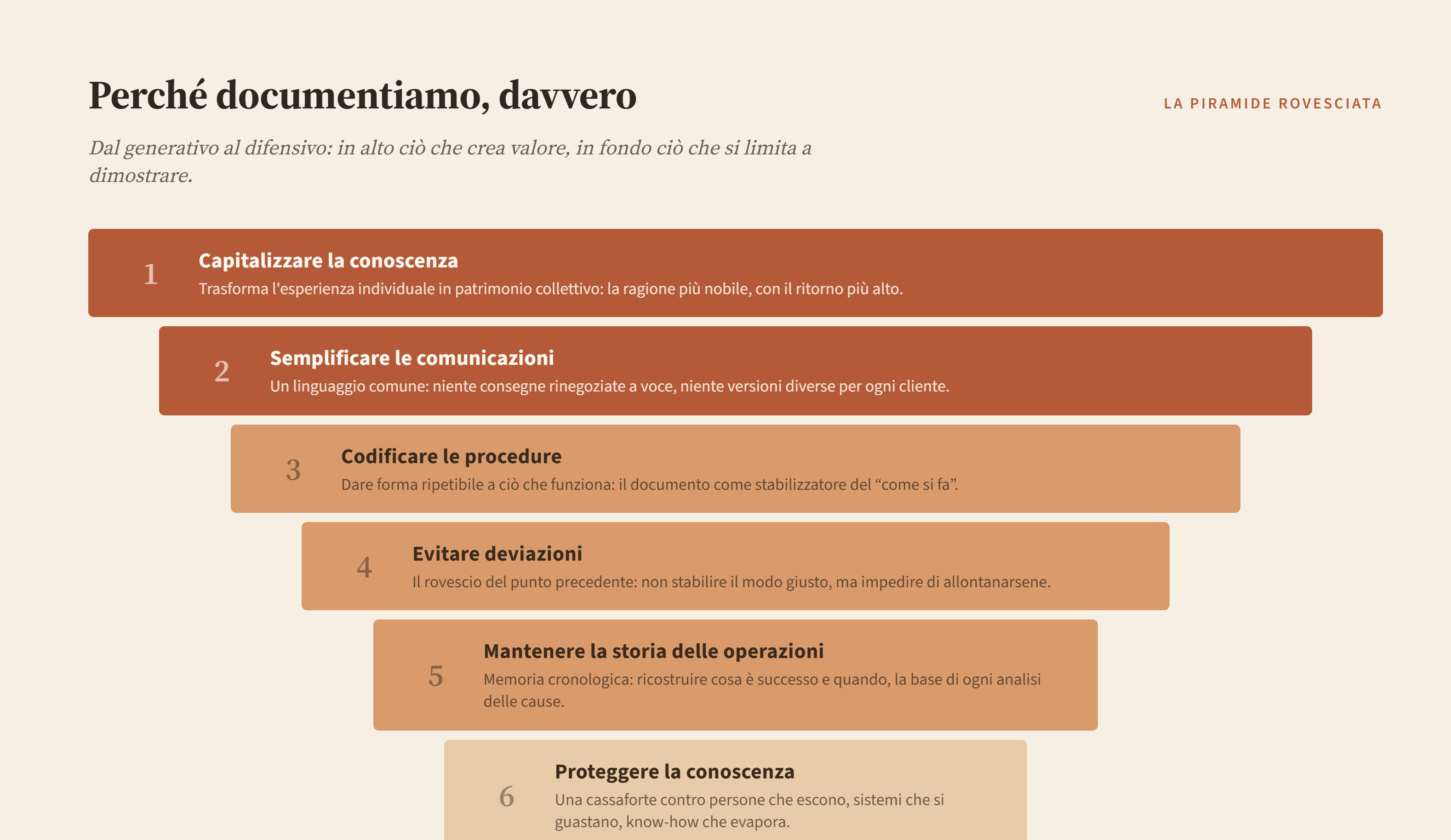 Perché documentiamo, davvero

LA PIRAMIDE ROVESCIATA

Dal generativo al difensivo: in alto ciò che crea valore, in fondo ciò che si limita a dimostrare.

1
Capitalizzare la conoscenza
Trasforma l'esperienza individuale in patrimonio collettivo: la ragione più nobile, con il ritorno più alto.

2
Semplificare le comunicazioni
Un linguaggio comune: niente consegne rinegoziate a voce, niente versioni diverse per ogni cliente.

3
Codificare le procedure
Dare forma ripetibile a ciò che funziona: il documento come stabilizzatore del “come si fa”.

4
Evitare deviazioni
Il rovescio del punto precedente: non stabilire il modo giusto, ma impedire di allontanarsene.

5
Mantenere la storia delle operazioni
Memoria cronologica: ricostruire cosa è successo e quando, la base di ogni analisi delle cause.

6
Proteggere la conoscenza
Una cassaforte contro persone che escono, sistemi che si guastano, know-how che evapora.